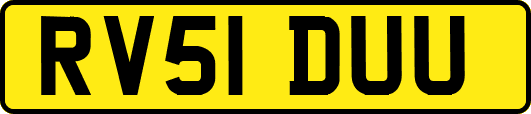 RV51 DUU